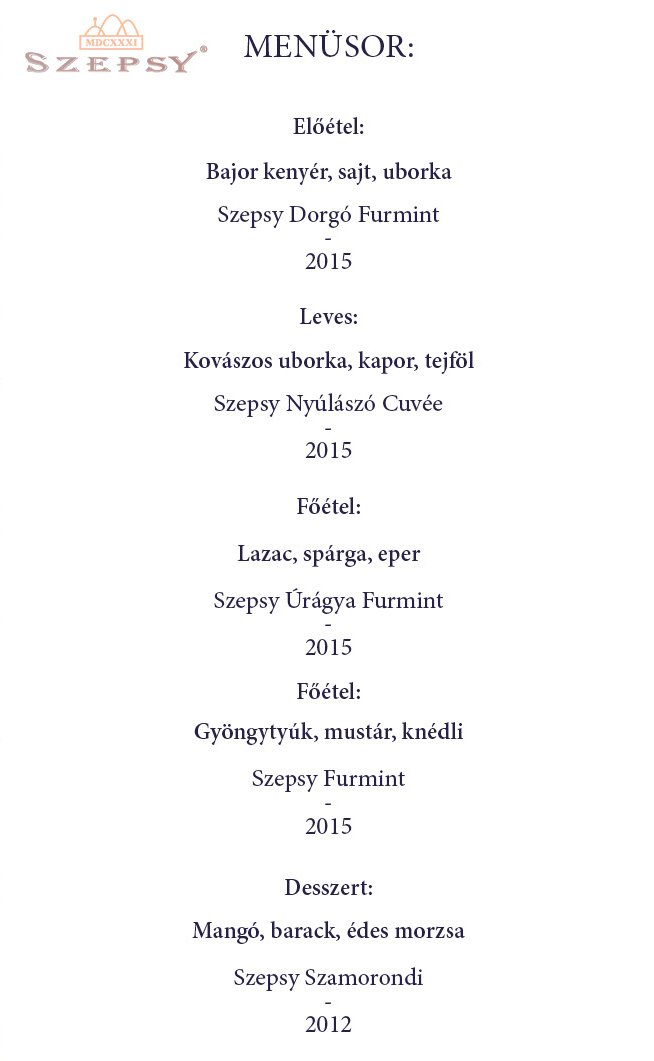 MDCXXXI
SZEPSY®

MENÜSOR:

Előétel:

Bajor kenyér, sajt, uborka

Szepsy Dorgó Furmint
-
2015

Leves:

Kovászos uborka, kapor, tejföl

Szepsy Nyúlászó Cuvée
-
2015

Főétel:

Lazac, spárga, eper

Szepsy Úrágya Furmint
-
2015

Főétel:

Gyöngytyúk, mustár, knédli

Szepsy Furmint
-
2015

Desszert:

Mangó, barack, édes morzsa

Szepsy Szamorondi
-
2012